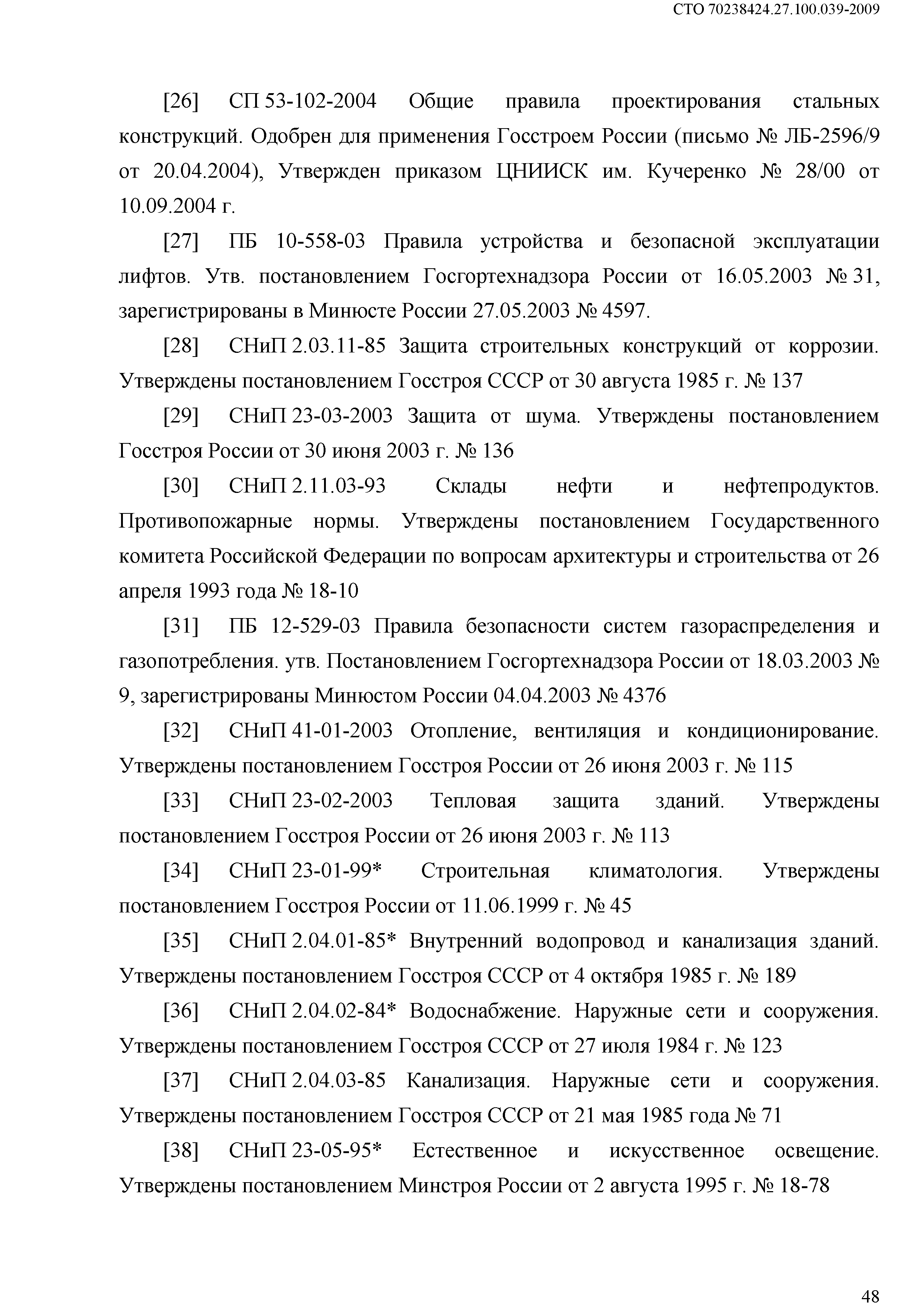 СТО 70238424.27.100.039-2009

[26] СП 53-102-2004 Общие правила проектирования стальных конструкций. Одобрен для применения Госстроем России (письмо № ЛБ-2596/9 от 20.04.2004), Утвержден приказом ЦНИИСК им. Кучеренко № 28/00 от 10.09.2004 г.

[27] ПБ 10-558-03 Правила устройства и безопасной эксплуатации лифтов. Утв. постановлением Госгортехнадзора России от 16.05.2003 № 31, зарегистрированы в Минюсте России 27.05.2003 № 4597.

[28] СНиП 2.03.11-85 Защита строительных конструкций от коррозии. Утверждены постановлением Госстроя СССР от 30 августа 1985 г. № 137

[29] СНиП 23-03-2003 Защита от шума. Утверждены постановлением Госстроя России от 30 июня 2003 г. № 136

[30] СНиП 2.11.03-93 Склады нефти и нефтепродуктов. Противопожарные нормы. Утверждены постановлением Государственного комитета Российской Федерации по вопросам архитектуры и строительства от 26 апреля 1993 года № 18-10

[31] ПБ 12-529-03 Правила безопасности систем газораспределения и газопотребления. утв. Постановлением Госгортехнадзора России от 18.03.2003 № 9, зарегистрированы Минюстом России 04.04.2003 № 4376

[32] СНиП 41-01-2003 Отопление, вентиляция и кондиционирование. Утверждены постановлением Госстроя России от 26 июня 2003 г. № 115

[33] СНиП 23-02-2003 Тепловая защита зданий. Утверждены постановлением Госстроя России от 26 июня 2003 г. № 113

[34] СНиП 23-01-99* Строительная климатология. Утверждены постановлением Госстроя России от 11.06.1999 г. № 45

[35] СНиП 2.04.01-85* Внутренний водопровод и канализация зданий. Утверждены постановлением Госстроя СССР от 4 октября 1985 г. № 189

[36] СНиП 2.04.02-84* Водоснабжение. Наружные сети и сооружения. Утверждены постановлением Госстроя СССР от 27 июля 1984 г. № 123

[37] СНиП 2.04.03-85 Канализация. Наружные сети и сооружения. Утверждены постановлением Госстроя СССР от 21 мая 1985 года № 71

[38] СНиП 23-05-95* Естественное и искусственное освещение. Утверждены постановлением Минстроя России от 2 августа 1995 г. № 18-78

48